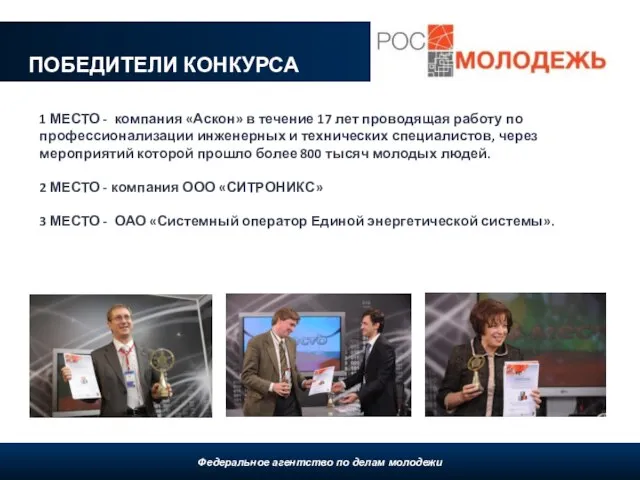 ПОБЕДИТЕЛИ КОНКУРСА

РОС МОЛОДЕЖЬ

1 МЕСТО - компания «Аскон» в течение 17 лет проводящая работу по профессионализации инженерных и технических специалистов, через мероприятий которой прошло более 800 тысяч молодых людей.

2 МЕСТО - компания ООО «СИТРОНИКС»

3 МЕСТО - ОАО «Системный оператор Единой энергетической системы».

Федеральное агентство по делам молодежи